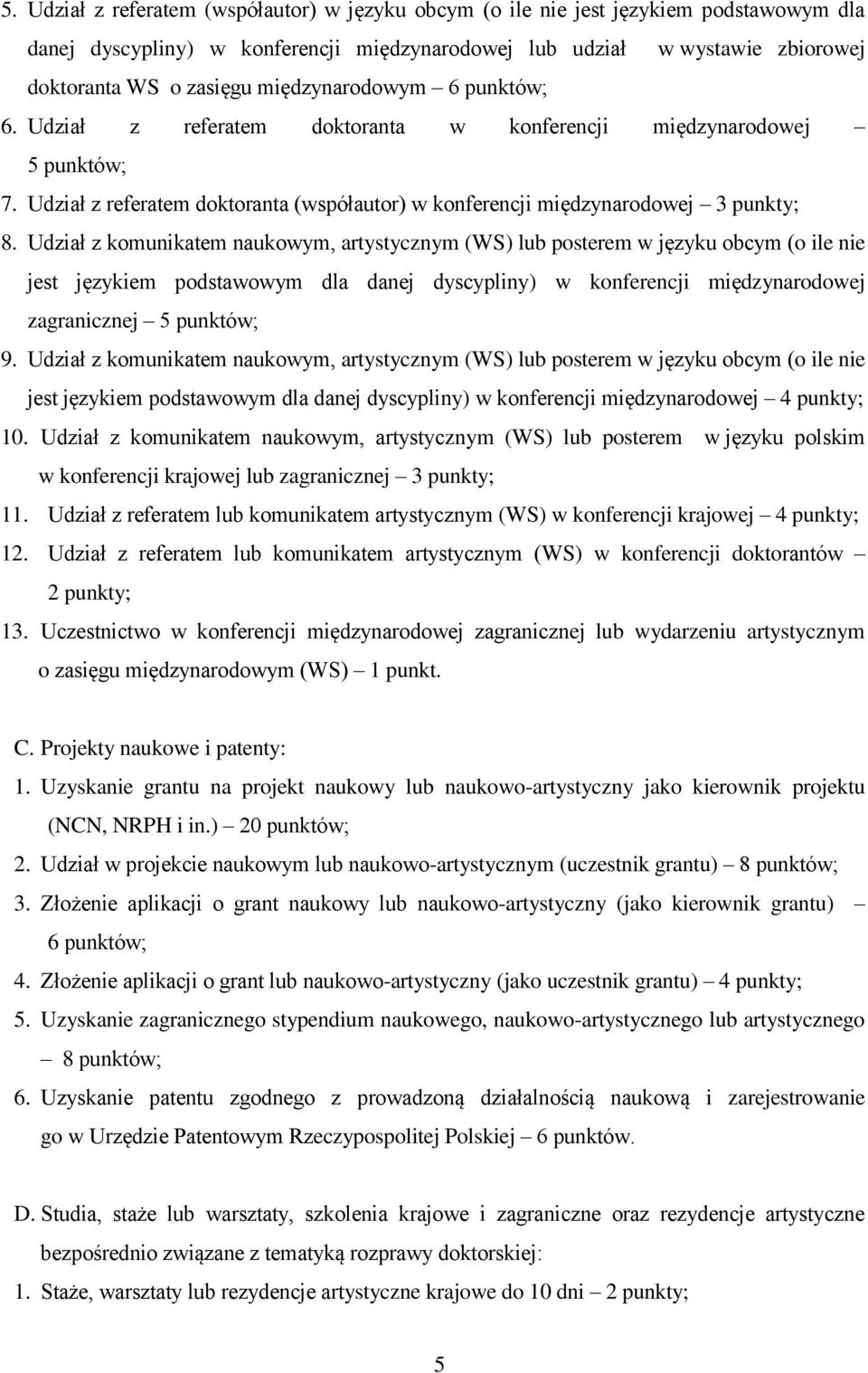 5. Udział z referatem (współautor) w języku obcym (o ile nie jest językiem podstawowym dla danej dyscypliny) w konferencji międzynarodowej lub udział w wystawie zbiorowej doktoranta WS o zasięgu międzynarodowym – 6 punktów;

6. Udział z referatem doktoranta w konferencji międzynarodowej – 5 punktów;

7. Udział z referatem doktoranta (współautor) w konferencji międzynarodowej – 3 punkty;

8. Udział z komunikatem naukowym, artystycznym (WS) lub posterem w języku obcym (o ile nie jest językiem podstawowym dla danej dyscypliny) w konferencji międzynarodowej zagranicznej – 5 punktów;

9. Udział z komunikatem naukowym, artystycznym (WS) lub posterem w języku obcym (o ile nie jest językiem podstawowym dla danej dyscypliny) w konferencji międzynarodowej – 4 punkty;

10. Udział z komunikatem naukowym, artystycznym (WS) lub posterem w języku polskim w konferencji krajowej lub zagranicznej – 3 punkty;

11. Udział z referatem lub komunikatem artystycznym (WS) w konferencji krajowej – 4 punkty;

12. Udział z referatem lub komunikatem artystycznym (WS) w konferencji doktorantów – 2 punkty;

13. Uczestnictwo w konferencji międzynarodowej zagranicznej lub wydarzeniu artystycznym o zasięgu międzynarodowym (WS) – 1 punkt.

C. Projekty naukowe i patenty:

1. Uzyskanie grantu na projekt naukowy lub naukowo-artystyczny jako kierownik projektu (NCN, NRPH i in.) – 20 punktów;

2. Udział w projekcie naukowym lub naukowo-artystycznym (uczestnik grantu) – 8 punktów;

3. Złożenie aplikacji o grant naukowy lub naukowo-artystyczny (jako kierownik grantu) – 6 punktów;

4. Złożenie aplikacji o grant lub naukowo-artystyczny (jako uczestnik grantu) – 4 punkty;

5. Uzyskanie zagranicznego stypendium naukowego, naukowo-artystycznego lub artystycznego – 8 punktów;

6. Uzyskanie patentu zgodnego z prowadzoną działalnością naukową i zarejestrowanie go w Urzędzie Patentowym Rzeczypospolitej Polskiej – 6 punktów.

D. Studia, staże lub warsztaty, szkolenia krajowe i zagraniczne oraz rezydencje artystyczne bezpośrednio związane z tematyką rozprawy doktorskiej:

1. Staże, warsztaty lub rezydencje artystyczne krajowe do 10 dni – 2 punkty;

5